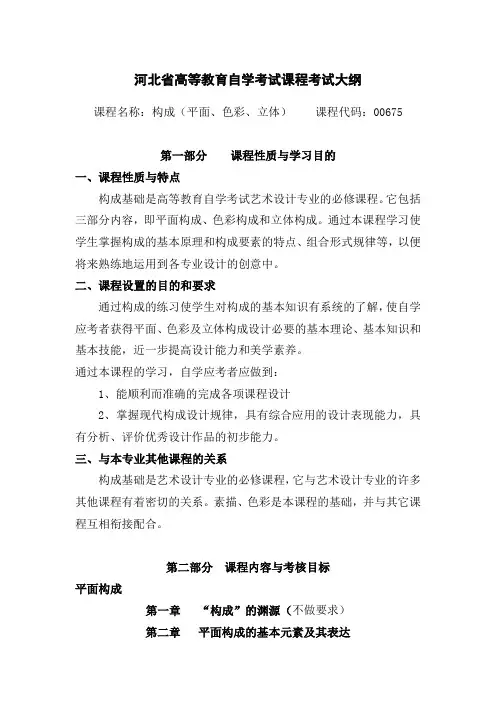 河北省高等教育自学考试课程考试大纲

课程名称：构成（平面、色彩、立体）　　课程代码：00675

第一部分　　课程性质与学习目的

一、课程性质与特点

构成基础是高等教育自学考试艺术设计专业的必修课程。它包括三部分内容，即平面构成、色彩构成和立体构成。通过本课程学习使学生掌握构成的基本原理和构成要素的特点、组合形式规律等，以便将来熟练地运用到各专业设计的创意中。

二、课程设置的目的和要求

通过构成的练习使学生对构成的基本知识有系统的了解，使自学应考者获得平面、色彩及立体构成设计必要的基本理论、基本知识和基本技能，近一步提高设计能力和美学素养。

通过本课程的学习，自学应考者应做到：

1、能顺利而准确的完成各项课程设计

2、掌握现代构成设计规律，具有综合应用的设计表现能力，具有分析、评价优秀设计作品的初步能力。

三、与本专业其他课程的关系

构成基础是艺术设计专业的必修课程，它与艺术设计专业的许多其他课程有着密切的关系。素描、色彩是本课程的基础，并与其它课程互相衔接配合。

第二部分　课程内容与考核目标

平面构成

第一章　“构成”的渊源（不做要求）

第二章　平面构成的基本元素及其表达